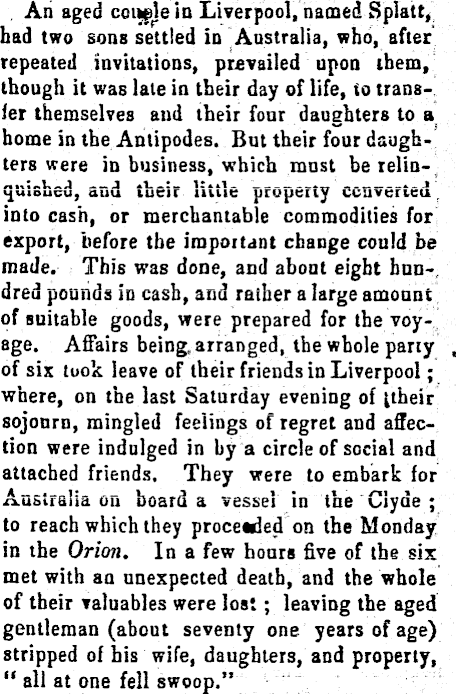 An aged couple in Liverpool, named Splatt, had two sons settled in Australia, who, after repeated invitations, prevailed upon them, though it was late in their day of life, to transfer themselves and their four daughters to a home in the Antipodes. But their four daughters were in business, which must be relinquished, and their little property converted into cash, or merchantable commodities for export, before the important change could be made. This was done, and about eight hundred pounds in cash, and rather a large amount of suitable goods, were prepared for the voyage. Affairs being arranged, the whole party of six took leave of their friends in Liverpool; where, on the last Saturday evening of their sojourn, mingled feelings of regret and affection were indulged in by a circle of social and attached friends. They were to embark for Australia on board a vessel in the Clyde; to reach which they proceeded on the Monday in the Orion. In a few hours five of the six met with an unexpected death, and the whole of their valuables were lost; leaving the aged gentleman (about seventy one years of age) stripped of his wife, daughters, and property, "all at one fell swoop."